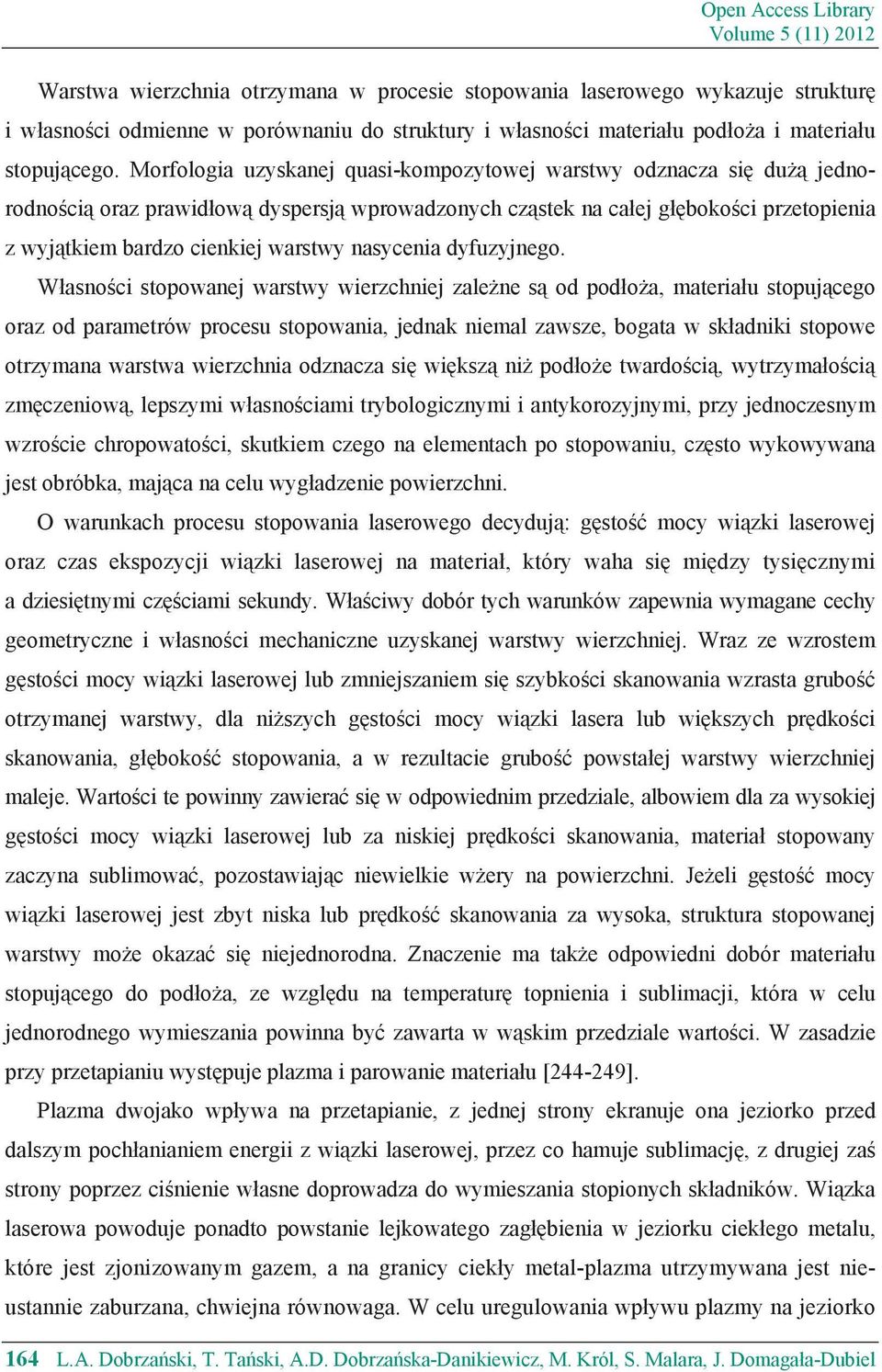 Open Access Library
Volume 5 (11) 2012

Warstwa wierzchnia otrzymana w procesie stopowania laserowego wykazuje strukturę i własności odmienne w porównaniu do struktury i własności materiału podłoża i materiału stopującego. Morfologia uzyskanej quasi-kompozytowej warstwy odznacza się dużą jednorodnością oraz prawidłową dyspersją wprowadzonych cząstek na całej głębokości przetopienia z wyjątkiem bardzo cienkiej warstwy nasycenia dyfuzyjnego.

Własności stopowanej warstwy wierzchniej zależne są od podłoża, materiału stopującego oraz od parametrów procesu stopowania, jednak niemal zawsze, bogata w składniki stopowe otrzymana warstwa wierzchnia odznacza się większą niż podłoże twardością, wytrzymałością zmęczeniową, lepszymi własnościami trybologicznymi i antykorozyjnymi, przy jednoczesnym wzroście chropowatości, skutkiem czego na elementach po stopowaniu, często wykowywana jest obróbka, mająca na celu wygładzenie powierzchni.

O warunkach procesu stopowania laserowego decydują: gęstość mocy wiązki laserowej oraz czas ekspozycji wiązki laserowej na materiał, który waha się między tysięcznymi a dziesiętnymi częściami sekundy. Właściwy dobór tych warunków zapewnia wymagane cechy geometryczne i własności mechaniczne uzyskanej warstwy wierzchniej. Wraz ze wzrostem gęstości mocy wiązki laserowej lub zmniejszaniem się szybkości skanowania wzrasta grubość otrzymanej warstwy, dla niższych gęstości mocy wiązki lasera lub większych prędkości skanowania, głębokość stopowania, a w rezultacie grubość powstałej warstwy wierzchniej maleje. Wartości te powinny zawierać się w odpowiednim przedziale, albowiem dla za wysokiej gęstości mocy wiązki laserowej lub za niskiej prędkości skanowania, materiał stopowany zaczyna sublimować, pozostawiając niewielkie wżery na powierzchni. Jeżeli gęstość mocy wiązki laserowej jest zbyt niska lub prędkość skanowania za wysoka, struktura stopowanej warstwy może okazać się niejednorodna. Znaczenie ma także odpowiedni dobór materiału stopującego do podłoża, ze względu na temperaturę topnienia i sublimacji, która w celu jednorodnego wymieszania powinna być zawarta w wąskim przedziale wartości. W zasadzie przy przetapianiu występuje plazma i parowanie materiału [244-249].

Plazma dwojako wpływa na przetapianie, z jednej strony ekranuje ona jeziorko przed dalszym pochłanianiem energii z wiązki laserowej, przez co hamuje sublimację, z drugiej zaś strony poprzez ciśnienie własne doprowadza do wymieszania stopionych składników. Wiązka laserowa powoduje ponadto powstanie lejkowatego zagłębienia w jeziorku ciekłego metalu, które jest zjonizowanym gazem, a na granicy ciekły metal-plazma utrzymywana jest nieustannie zaburzana, chwiejna równowaga. W celu uregulowania wpływu plazmy na jeziorko

164 L.A. Dobrzański, T. Tański, A.D. Dobrzańska-Danikiewicz, M. Król, S. Malara, J. Domagała-Dubiel